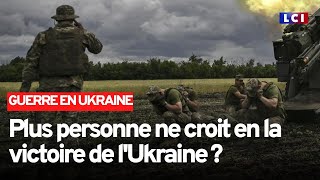 LCI

GUERRE EN UKRAINE

Plus personne ne croit en la victoire de l'Ukraine ?